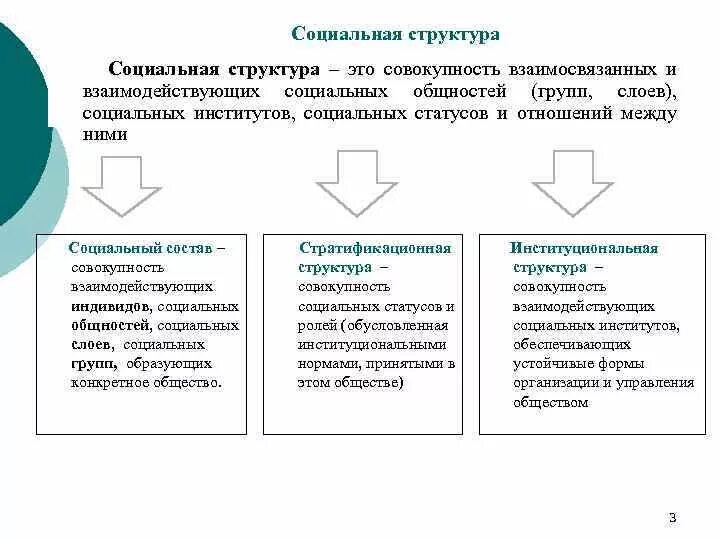 Социальная структура

Социальная структура – это совокупность взаимосвязанных и взаимодействующих социальных общностей (групп, слоев), социальных институтов, социальных статусов и отношений между ними

Социальный состав – совокупность взаимодействующих индивидов, социальных общностей, социальных слоев, социальных групп, образующих конкретное общество.

Стратификационная структура – совокупность социальных статусов и ролей (обусловленная институциональными нормами, принятыми в этом обществе)

Институциональная структура – совокупность взаимодействующих социальных институтов, обеспечивающих устойчивые формы организации и управления обществом

3